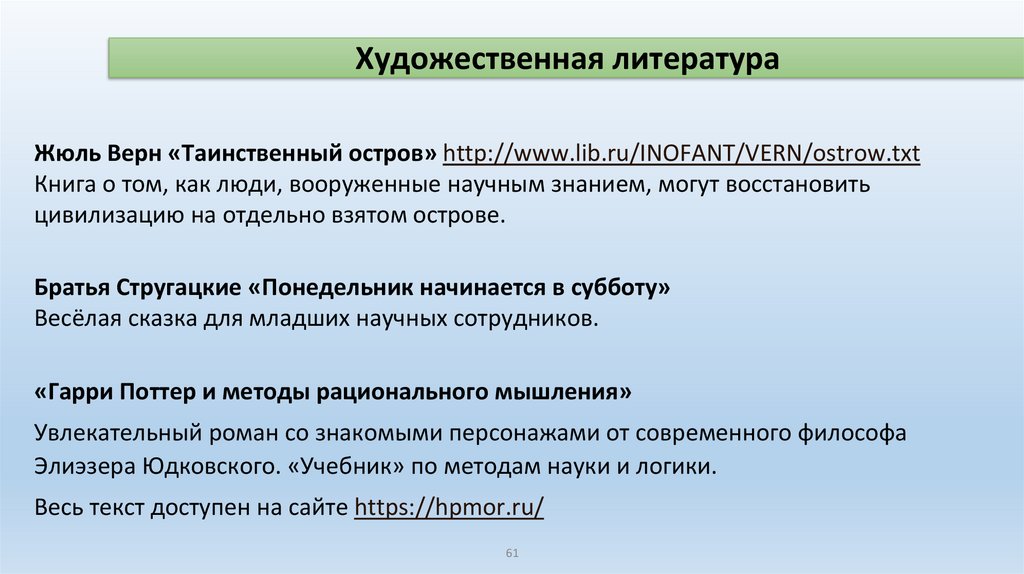 Художественная литература

Жюль Верн «Таинственный остров» http://www.lib.ru/INOFANT/VERN/ostrow.txt
Книга о том, как люди, вооруженные научным знанием, могут восстановить цивилизацию на отдельно взятом острове.

Братья Стругацкие «Понедельник начинается в субботу»
Весёлая сказка для младших научных сотрудников.

«Гарри Поттер и методы рационального мышления»

Увлекательный роман со знакомыми персонажами от современного философа Элиэзера Юдковского. «Учебник» по методам науки и логики.

Весь текст доступен на сайте https://hpmor.ru/

61